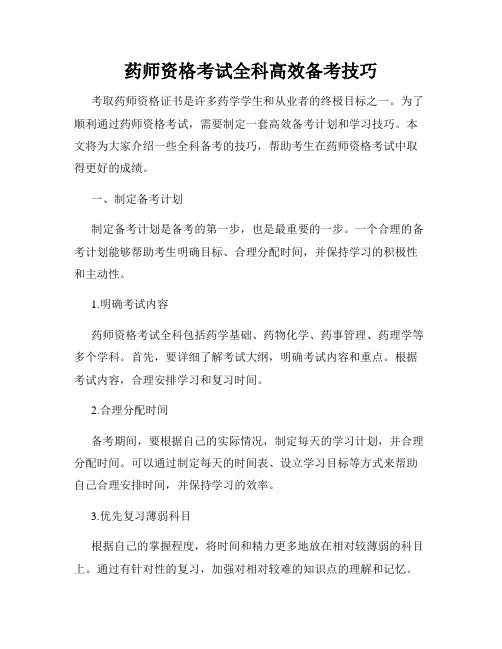 药师资格考试全科高效备考技巧

考取药师资格证书是许多药学学生和从业者的终极目标之一。为了顺利通过药师资格考试，需要制定一套高效备考计划和学习技巧。本文将为大家介绍一些全科备考的技巧，帮助考生在药师资格考试中取得更好的成绩。

一、制定备考计划

制定备考计划是备考的第一步，也是最重要的一步。一个合理的备考计划能够帮助考生明确目标、合理分配时间，并保持学习的积极性和主动性。

1.明确考试内容

药师资格考试全科包括药学基础、药物化学、药事管理、药理学等多个学科。首先，要详细了解考试大纲，明确考试内容和重点。根据考试内容，合理安排学习和复习时间。

2.合理分配时间

备考期间，要根据自己的实际情况，制定每天的学习计划，并合理分配时间。可以通过制定每天的时间表、设立学习目标等方式来帮助自己合理安排时间，并保持学习的效率。

3.优先复习薄弱科目

根据自己的掌握程度，将时间和精力更多地放在相对较薄弱的科目上。通过有针对性的复习，加强对相对较难的知识点的理解和记忆。